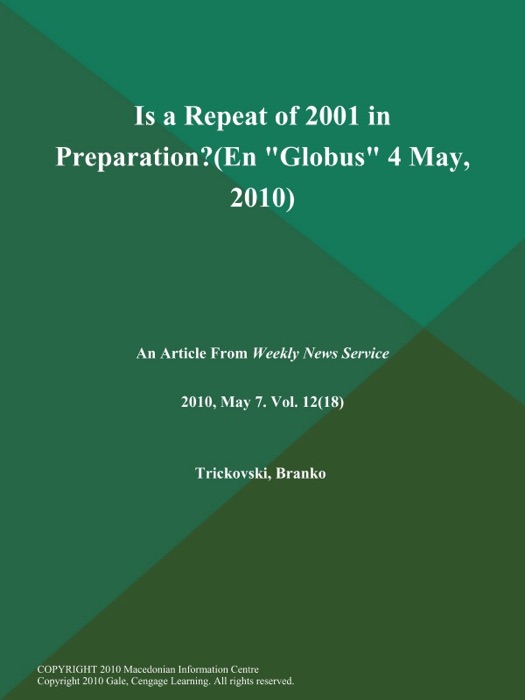 Is a Repeat of 2001 in Preparation?(En "Globus" 4 May, 2010)

An Article From Weekly News Service

2010, May 7. Vol. 12(18)

Trickovski, Branko

COPYRIGHT 2010 Macedonian Information Centre
Copyright 2010 Gale, Cengage Learning. All rights reserved.